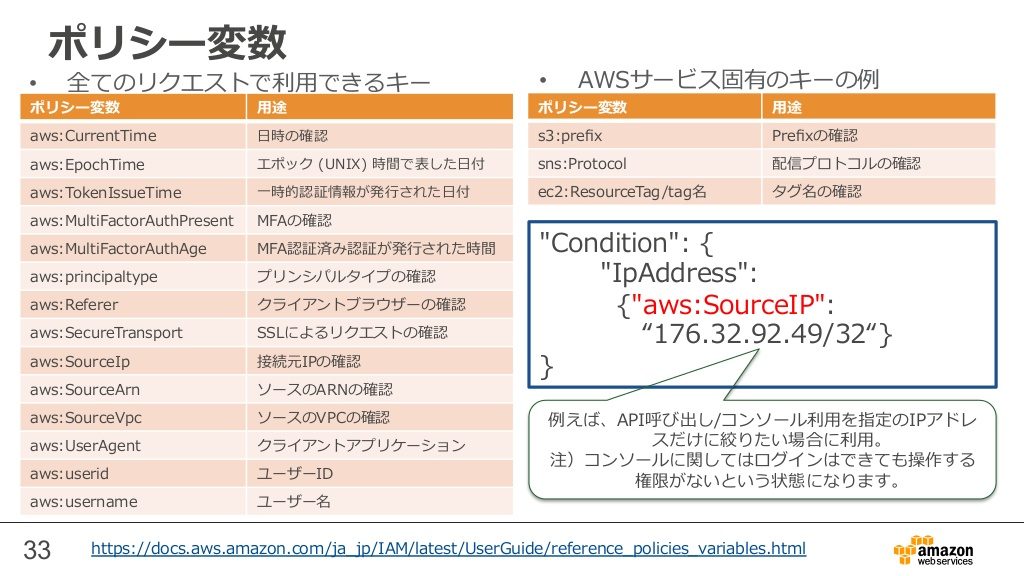 ポリシー変数

• 全てのリクエストで利用できるキー

| ポリシー変数 | 用途 |
|---|---|
| aws:CurrentTime | 日時の確認 |
| aws:EpochTime | エポック (UNIX) 時間で表した日付 |
| aws:TokenIssueTime | 一時的認証情報が発行された日付 |
| aws:MultiFactorAuthPresent | MFAの確認 |
| aws:MultiFactorAuthAge | MFA認証済み認証が発行された時間 |
| aws:principaltype | プリンシパルタイプの確認 |
| aws:Referer | クライアントブラウザーの確認 |
| aws:SecureTransport | SSLによるリクエストの確認 |
| aws:SourceIp | 接続元IPの確認 |
| aws:SourceArn | ソースのARNの確認 |
| aws:SourceVpc | ソースのVPCの確認 |
| aws:UserAgent | クライアントアプリケーション |
| aws:userid | ユーザーID |
| aws:username | ユーザー名 |

• AWSサービス固有のキーの例

| ポリシー変数 | 用途 |
|---|---|
| s3:prefix | Prefixの確認 |
| sns:Protocol | 配信プロトコルの確認 |
| ec2:ResourceTag/tag名 | タグ名の確認 |

"Condition": {
"IpAddress":
{"aws:SourceIP":
“176.32.92.49/32“}
}

例えば、API呼び出し/コンソール利用を指定のIPアドレスだけに絞りたい場合に利用。
注）コンソールに関してはログインはできても操作する権限がないという状態になります。

33 https://docs.aws.amazon.com/ja_jp/IAM/latest/UserGuide/reference_policies_variables.html

amazon webservices